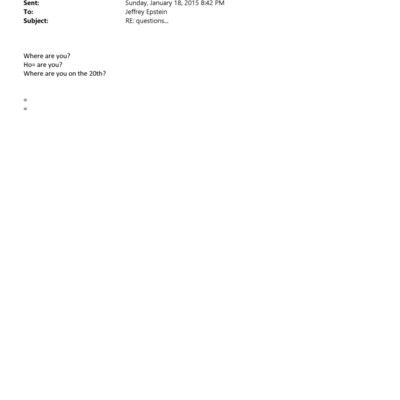 Sent: Sunday, January 18, 2015 8:42 PM
To: Jeffrey Epstein
Subject: RE: questions...

Where are you?
Ho= are you?
Where are you on the 20th?

=
=